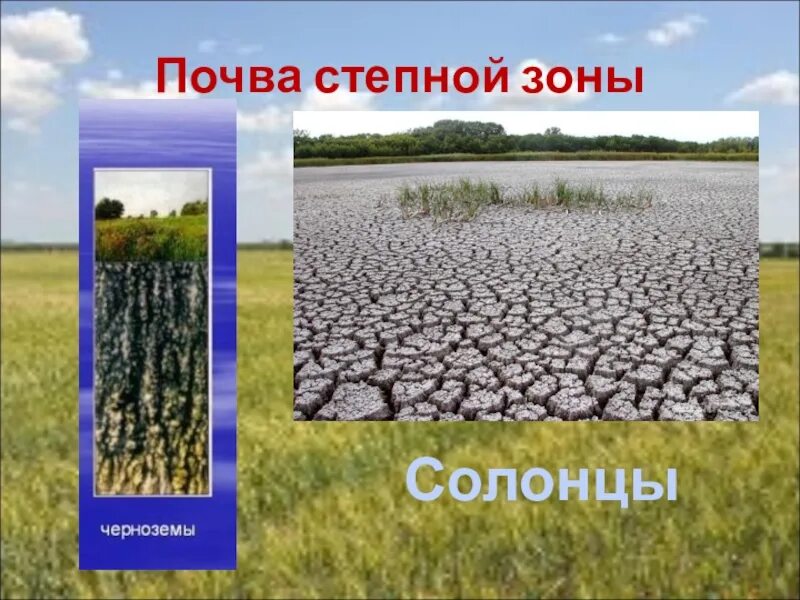 Почва степной зоны

черноземы

Солонцы